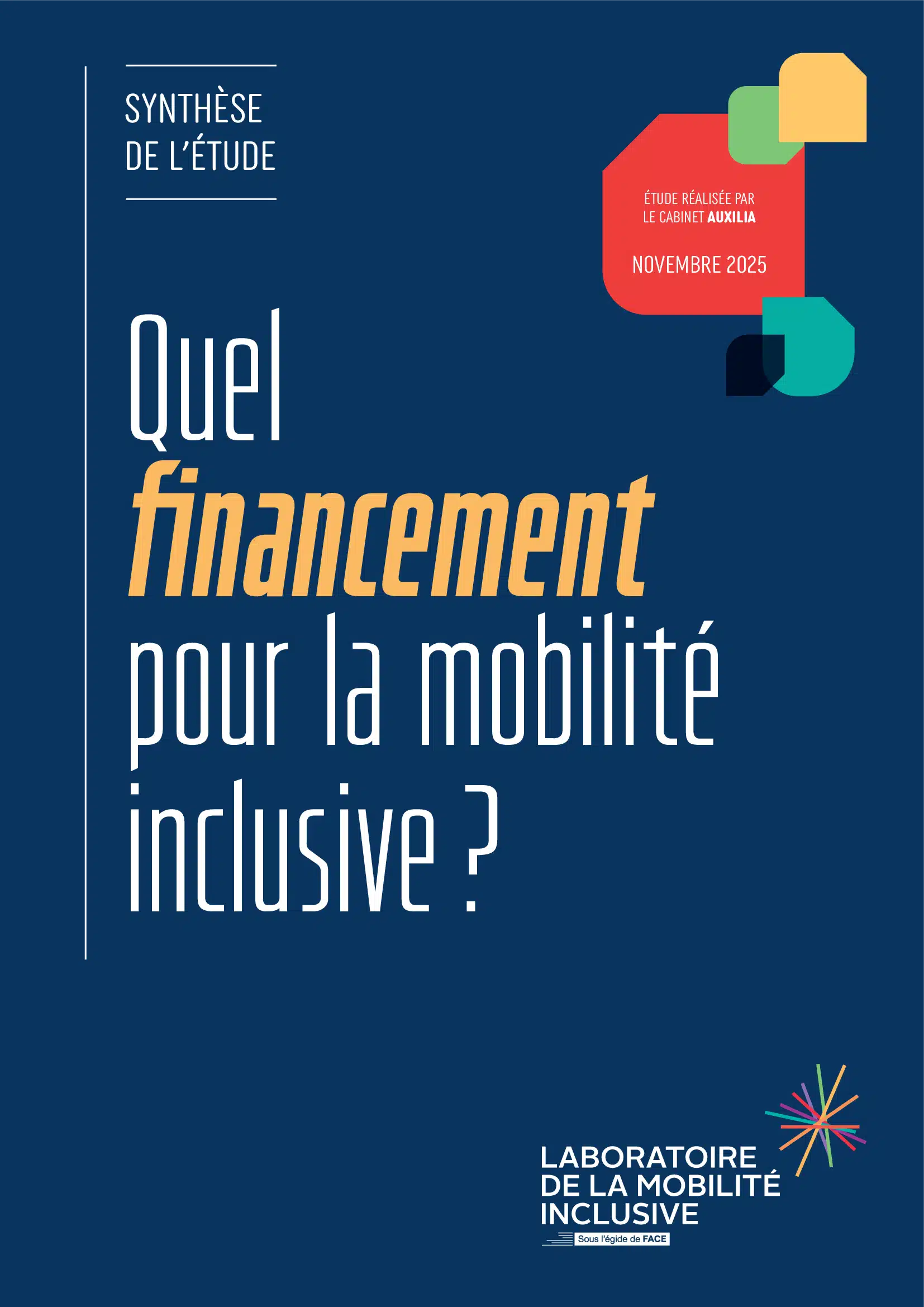 SYNTHÈSE
DE L'ÉTUDE

ÉTUDE RÉALISÉE PAR
LE CABINET AUXILIA

NOVEMBRE 2025

Quel financement pour la mobilité inclusive ?

LABORATOIRE
DE LA MOBILITÉ
INCLUSIVE
Sous l'égide de FACE